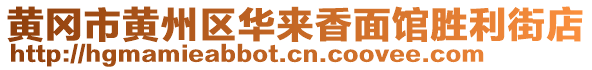 黄冈市黄州区华来香面馆胜利街店
http://hgmamieabbot.cn.coovee.com